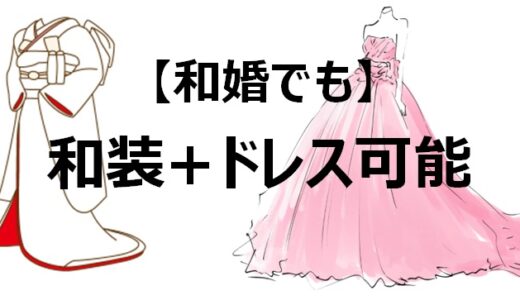 【和婚でも】
和装＋ドレス可能